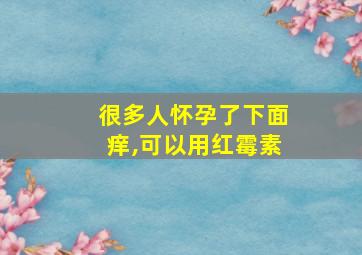 很多人怀孕了下面痒,可以用红霉素